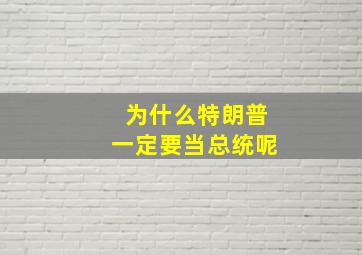 为什么特朗普
一定要当总统呢